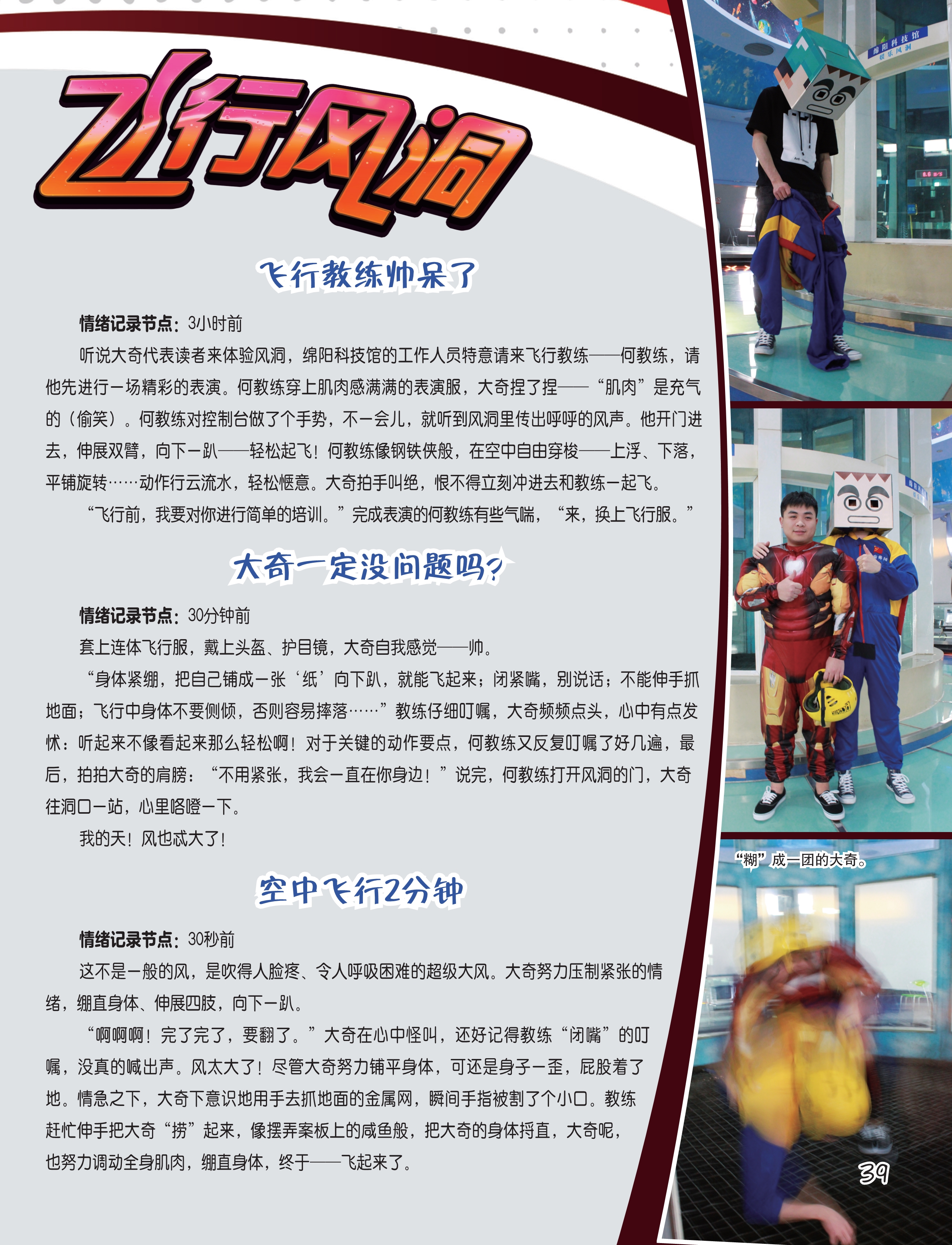 飞行风洞

飞行教练帅呆了

情绪记录节点：3小时前

听说大奇代表读者来体验风洞，绵阳科技馆的工作人员特意请来飞行教练——何教练，请他先进行一场精彩的表演。何教练穿上肌肉感满满的表演服，大奇捏了捏——“肌肉”是充气的（偷笑）。何教练对控制台做了个手势，不一会儿，就听到风洞里传出呼呼的风声。他开门进去，伸展双臂，向下一趴——轻松起飞！何教练像钢铁侠般，在空中自由穿梭——上浮、下落，平铺旋转……动作行云流水，轻松惬意。大奇拍手叫绝，恨不得立刻冲进去和教练一起飞。

“飞行前，我要对你进行简单的培训。”完成表演的何教练有些气喘，“来，换上飞行服。”

大奇一定没问题吗？

情绪记录节点：30分钟前

套上连体飞行服，戴上头盔、护目镜，大奇自我感觉——帅。

“身体紧绷，把自己铺成一张‘纸’向下趴，就能飞起来；闭紧嘴，别说话；不能伸手抓地面；飞行中身体不要侧倾，否则容易摔落……”教练仔细叮嘱，大奇频频点头，心中有点发怵：听起来不像看起来那么轻松啊！对于关键的动作要点，何教练又反复叮嘱了好几遍，最后，拍拍大奇的肩膀：“不用紧张，我会一直在你身边！”说完，何教练打开风洞的门，大奇往洞口一站，心里咯噔一下。

我的天！风也忒大了！

空中飞行2分钟

情绪记录节点：30秒前

这不是一般的风，是吹得人脸疼、令人呼吸困难的超级大风。大奇努力压制紧张的情绪，绷直身体、伸展四肢，向下一趴。

“啊啊啊！完了完了，要翻了。”大奇在心中怪叫，还好记得教练“闭嘴”的叮嘱，没真的喊出声。风太大了！尽管大奇努力铺平身体，可还是身子一歪，屁股着了地。情急之下，大奇下意识地用手去抓地面的金属网，瞬间手指被割了个小口。教练赶忙伸手把大奇“捞”起来，像摆弄案板上的咸鱼般，把大奇的身体捋直，大奇呢，也努力调动全身肌肉，绷直身体，终于——飞起来了。

绵阳科技馆
娱乐风洞

“糊”成一团的大奇。

39